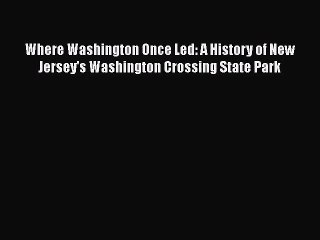 Where Washington Once Led: A History of New Jersey's Washington Crossing State Park